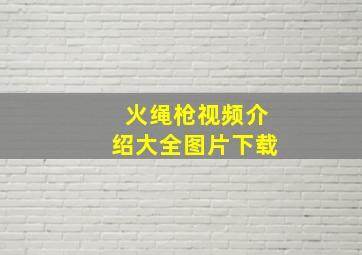 火绳枪视频介绍大全图片下载